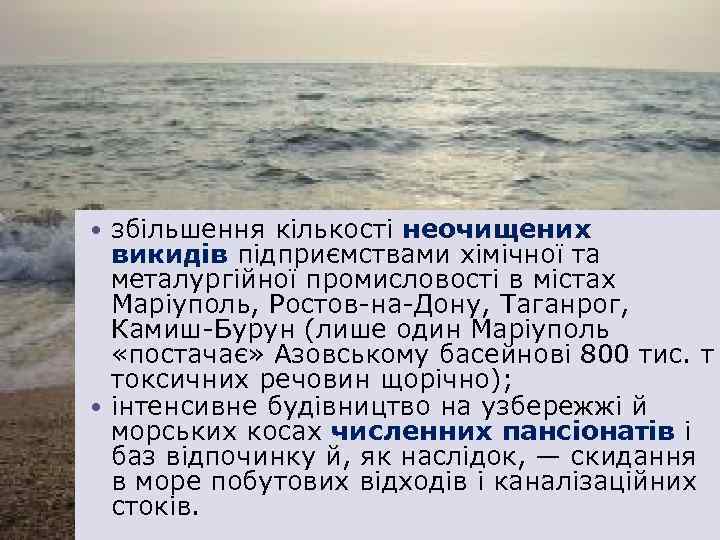 • збільшення кількості неочищених викидів підприємствами хімічної та металургійної промисловості в містах Маріуполь, Ростов-на-Дону, Таганрог, Камиш-Бурун (лише один Маріуполь «постачає» Азовському басейнові 800 тис. т токсичних речовин щорічно);
• інтенсивне будівництво на узбережжі й морських косах численних пансіонатів і баз відпочинку й, як наслідок, — скидання в море побутових відходів і каналізаційних стоків.